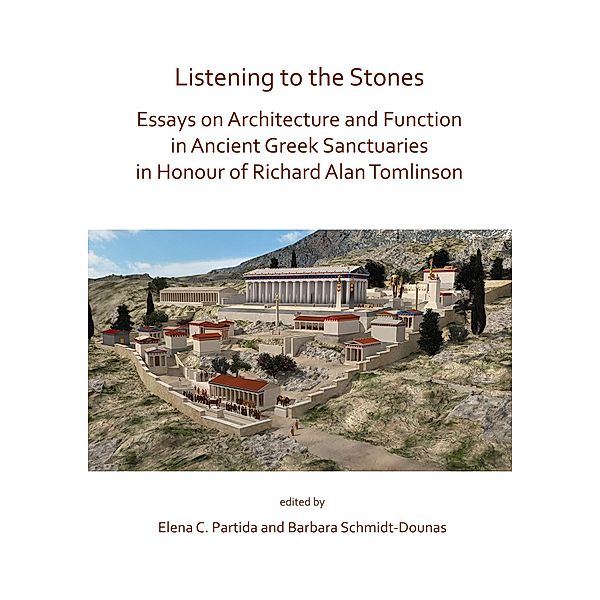 Listening to the Stones

Essays on Architecture and Function in Ancient Greek Sanctuaries in Honour of Richard Alan Tomlinson

edited by

Elena C. Partida and Barbara Schmidt-Dounas